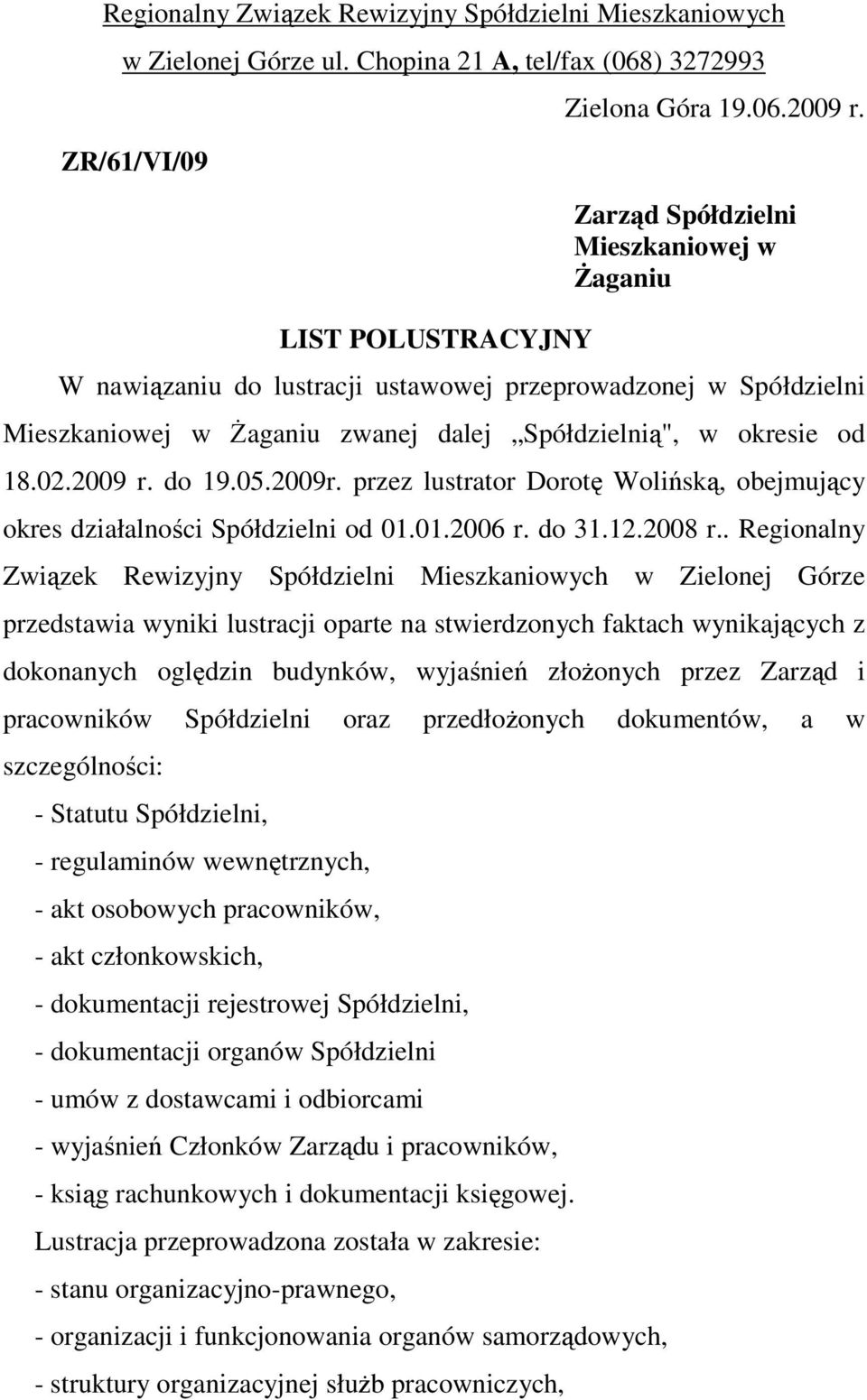 Regionalny Związek Rewizyjny Spółdzielni Mieszkaniowych w Zielonej Górze ul. Chopina 21 A, tel/fax (068) 3272993

Zielona Góra 19.06.2009 r.

ZR/61/VI/09

Zarząd Spółdzielni Mieszkaniowej w Żaganiu

LIST POLUSTRACYJNY

W nawiązaniu do lustracji ustawowej przeprowadzonej w Spółdzielni Mieszkaniowej w Żaganiu zwanej dalej „Spółdzielnią", w okresie od 18.02.2009 r. do 19.05.2009r. przez lustrator Dorotę Wolińską, obejmujący okres działalności Spółdzielni od 01.01.2006 r. do 31.12.2008 r.. Regionalny Związek Rewizyjny Spółdzielni Mieszkaniowych w Zielonej Górze przedstawia wyniki lustracji oparte na stwierdzonych faktach wynikających z dokonanych oględzin budynków, wyjaśnień złożonych przez Zarząd i pracowników Spółdzielni oraz przedłożonych dokumentów, a w szczególności:
- Statutu Spółdzielni,
- regulaminów wewnętrznych,
- akt osobowych pracowników,
- akt członkowskich,
- dokumentacji rejestrowej Spółdzielni,
- dokumentacji organów Spółdzielni
- umów z dostawcami i odbiorcami
- wyjaśnień Członków Zarządu i pracowników,
- ksiąg rachunkowych i dokumentacji księgowej.
Lustracja przeprowadzona została w zakresie:
- stanu organizacyjno-prawnego,
- organizacji i funkcjonowania organów samorządowych,
- struktury organizacyjnej służb pracowniczych,